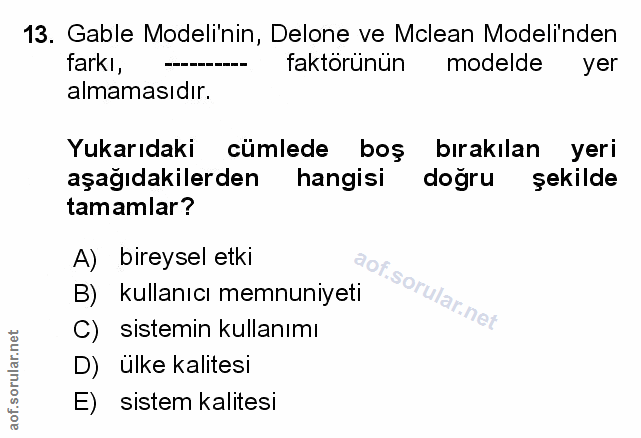 13. Gable Modeli'nin, Delone ve Mclean Modeli'nden farkı, ---------- faktörünün modelde yer almamasıdır.

Yukarıdaki cümlede boş bırakılan yeri aşağıdakilerden hangisi doğru şekilde tamamlar?

A) bireysel etki
B) kullanıcı memnuniyeti
C) sistemin kullanımı
D) ülke kalitesi
E) sistem kalitesi

aof.sorular.net